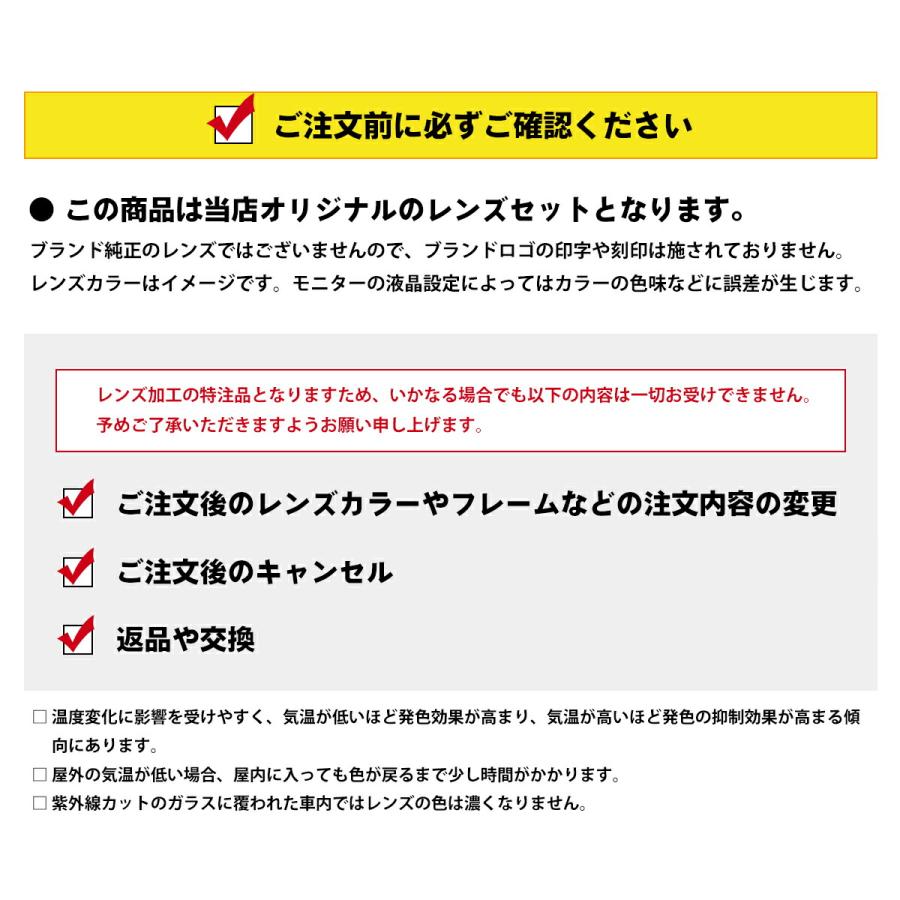 ご注文前に必ずご確認ください

● この商品は当店オリジナルのレンズセットとなります。

ブランド純正のレンズではございませんので、ブランドロゴの印字や刻印は施されておりません。
レンズカラーはイメージです。モニターの液晶設定によってはカラーの色味などに誤差が生じます。

レンズ加工の特注品となりますため、いかなる場合でも以下の内容は一切お受けできません。
予めご了承いただきますようお願い申し上げます。

ご注文後のレンズカラーやフレームなどの注文内容の変更

ご注文後のキャンセル

返品や交換

□ 温度変化に影響を受けやすく、気温が低いほど発色効果が高まり、気温が高いほど発色の抑制効果が高まる傾向にあります。
□ 屋外の気温が低い場合、屋内に入っても色が戻るまで少し時間がかかります。
□ 紫外線カットのガラスに覆われた車内ではレンズの色は濃くなりません。